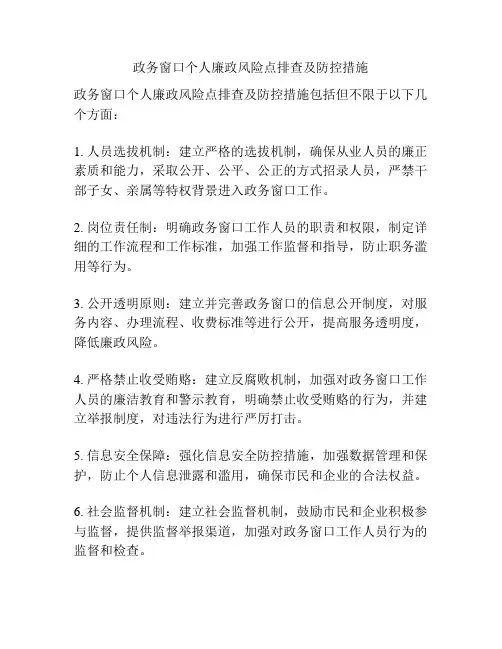 政务窗口个人廉政风险点排查及防控措施

政务窗口个人廉政风险点排查及防控措施包括但不限于以下几个方面：

1. 人员选拔机制：建立严格的选拔机制，确保从业人员的廉正素质和能力，采取公开、公平、公正的方式招录人员，严禁干部子女、亲属等特权背景进入政务窗口工作。

2. 岗位责任制：明确政务窗口工作人员的职责和权限，制定详细的工作流程和工作标准，加强工作监督和指导，防止职务滥用等行为。

3. 公开透明原则：建立并完善政务窗口的信息公开制度，对服务内容、办理流程、收费标准等进行公开，提高服务透明度，降低廉政风险。

4. 严格禁止收受贿赂：建立反腐败机制，加强对政务窗口工作人员的廉洁教育和警示教育，明确禁止收受贿赂的行为，并建立举报制度，对违法行为进行严厉打击。

5. 信息安全保障：强化信息安全防控措施，加强数据管理和保护，防止个人信息泄露和滥用，确保市民和企业的合法权益。

6. 社会监督机制：建立社会监督机制，鼓励市民和企业积极参与监督，提供监督举报渠道，加强对政务窗口工作人员行为的监督和检查。